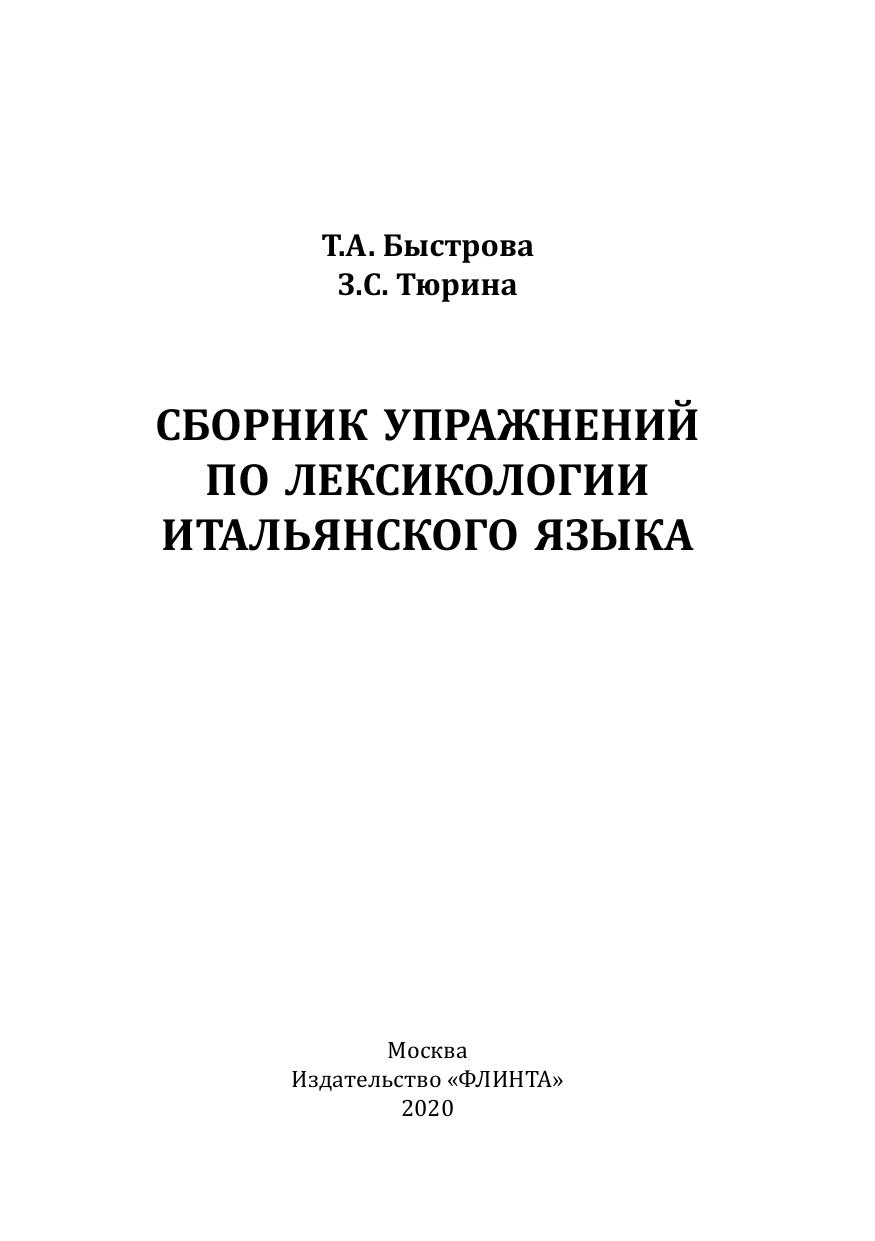 Т.А. Быстрова
З.С. Тюрина

СБОРНИК УПРАЖНЕНИЙ
ПО ЛЕКСИКОЛОГИИ
ИТАЛЬЯНСКОГО ЯЗЫКА

Москва
Издательство «ФЛИНТА»
2020